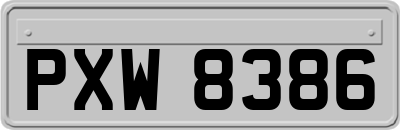 PXW 8386